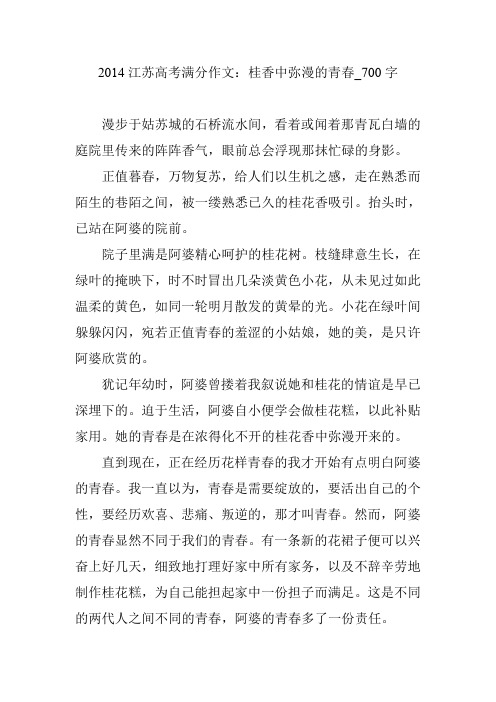 2014 江苏高考满分作文：桂香中弥漫的青春_700 字

漫步于姑苏城的石桥流水间，看着或闻着那青瓦白墙的庭院里传来的阵阵香气，眼前总会浮现那抹忙碌的身影。

正值暮春，万物复苏，给人们以生机之感，走在熟悉而陌生的巷陌之间，被一缕熟悉已久的桂花香吸引。抬头时，已站在阿婆的院前。

院子里满是阿婆精心呵护的桂花树。枝缝肆意生长，在绿叶的掩映下，时不时冒出几朵淡黄色小花，从未见过如此温柔的黄色，如同一轮明月散发的黄晕的光。小花在绿叶间躲躲闪闪，宛若正值青春的羞涩的小姑娘，她的美，是只许阿婆欣赏的。

犹记年幼时，阿婆曾搂着我叙说她和桂花的情谊是早已深埋下的。迫于生活，阿婆自小便学会做桂花糕，以此补贴家用。她的青春是在浓得化不开的桂花香中弥漫开来的。

直到现在，正在经历花样青春的我才开始有点明白阿婆的青春。我一直以为，青春是需要绽放的，要活出自己的个性，要经历欢喜、悲痛、叛逆的，那才叫青春。然而，阿婆的青春显然不同于我们的青春。有一条新的花裙子便可以兴奋上好几天，细致地打理好家中所有家务，以及不辞辛劳地制作桂花糕，为自己能担起家中一份担子而满足。这是不同的两代人之间不同的青春，阿婆的青春多了一份责任。